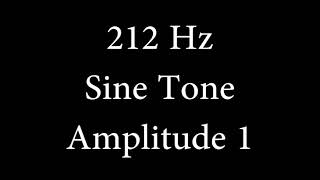 212 Hz
Sine Tone
Amplitude 1